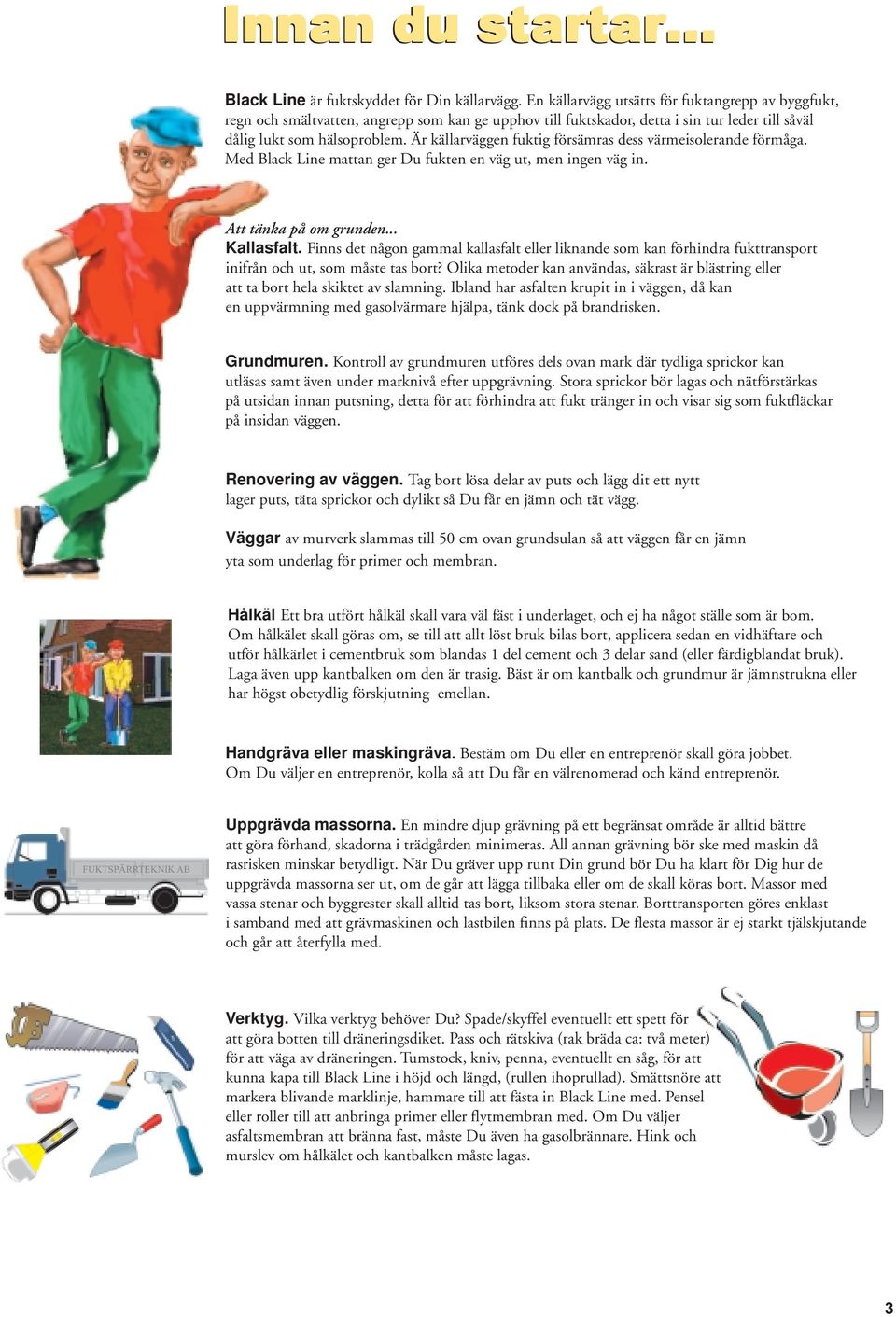 Innan du startar...

Black Line är fuktskyddet för Din källarvägg. En källarvägg utsätts för fuktangrepp av byggfukt, regn och smältvatten, angrepp som kan ge upphov till fuktskador, detta i sin tur leder till såväl dålig lukt som hälsoproblem. Är källarväggen fuktig försämras dess värmeisolerande förmåga. Med Black Line mattan ger Du fukten en väg ut, men ingen väg in.

Att tänka på om grunden...
Kallasfalt. Finns det någon gammal kallasfalt eller liknande som kan förhindra fukttransport inifrån och ut, som måste tas bort? Olika metoder kan användas, säkrast är blästring eller att ta bort hela skiktet av slamning. Ibland har asfalten krupit in i väggen, då kan en uppvärmning med gasolvärmare hjälpa, tänk dock på brandrisken.

Grundmuren. Kontroll av grundmuren utföres dels ovan mark där tydliga sprickor kan utläsas samt även under marknivå efter uppgrävning. Stora sprickor bör lagas och nätförstärkas på utsidan innan putsning, detta för att förhindra att fukt tränger in och visar sig som fuktfläckar på insidan väggen.

Renovering av väggen. Tag bort lösa delar av puts och lägg dit ett nytt lager puts, täta sprickor och dylikt så Du får en jämn och tät vägg.

Väggar av murverk slammas till 50 cm ovan grundsulan så att väggen får en jämn yta som underlag för primer och membran.

Hålkäl Ett bra utfört hålkäl skall vara väl fäst i underlaget, och ej ha något ställe som är bom. Om hålkälet skall göras om, se till att allt löst bruk bilas bort, applicera sedan en vidhäftare och utför hålkärlet i cementbruk som blandas 1 del cement och 3 delar sand (eller färdigblandat bruk). Laga även upp kantbalken om den är trasig. Bäst är om kantbalk och grundmur är jämnstrukna eller har högst obetydlig förskjutning emellan.

Handgräva eller maskingräva. Bestäm om Du eller en entreprenör skall göra jobbet. Om Du väljer en entreprenör, kolla så att Du får en välrenomerad och känd entreprenör.

FUKTSPÄRRTEKNIK AB

Uppgrävda massorna. En mindre djup grävning på ett begränsat område är alltid bättre att göra förhand, skadorna i trädgården minimeras. All annan grävning bör ske med maskin då rasrisken minskar betydligt. När Du gräver upp runt Din grund bör Du ha klart för Dig hur de uppgrävda massorna ser ut, om de går att lägga tillbaka eller om de skall köras bort. Massor med vassa stenar och byggrester skall alltid tas bort, liksom stora stenar. Borttransporten göres enklast i samband med att grävmaskinen och lastbilen finns på plats. De flesta massor är ej starkt tjälskjutande och går att återfylla med.

Verktyg. Vilka verktyg behöver Du? Spade/skyffel eventuellt ett spett för att göra botten till dräneringsdiket. Pass och rätskiva (rak bräda ca: två meter) för att väga av dräneringen. Tumstock, kniv, penna, eventuellt en såg, för att kunna kapa till Black Line i höjd och längd, (rullen ihoprullad). Smättsnöre att markera blivande marklinje, hammare till att fästa in Black Line med. Pensel eller roller till att anbringa primer eller flytmembran med. Om Du väljer asfaltsmembran att bränna fast, måste Du även ha gasolbrännare. Hink och murslev om hålkälet och kantbalken måste lagas.

3